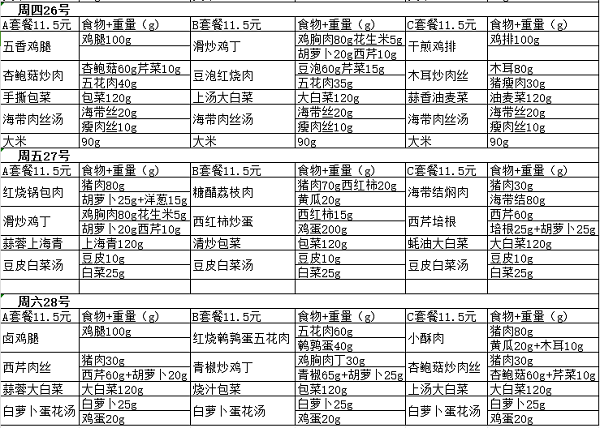 周四26号

| A套餐11.5元 | 食物+重量（g） | B套餐11.5元 | 食物+重量（g） | C套餐11.5元 | 食物+重量（g） |
|---|---|---|---|---|---|
| 五香鸡腿 | 鸡腿100g | 滑炒鸡丁 | 鸡胸肉80g花生米5g 胡萝卜20g西芹10g | 干煎鸡排 | 鸡排100g |
| 杏鲍菇炒肉 | 杏鲍菇60g芹菜10g 五花肉40g | 豆泡红烧肉 | 豆泡60g芹菜15g 五花肉35g | 木耳炒肉丝 | 木耳80g 猪瘦肉30g |
| 手撕包菜 | 包菜120g | 上汤大白菜 | 大白菜120g | 蒜香油麦菜 | 油麦菜120g |
| 海带肉丝汤 | 海带丝20g 瘦肉丝10g | 海带肉丝汤 | 海带丝20g 瘦肉丝10g | 海带肉丝汤 | 海带丝20g 瘦肉丝10g |
| 大米 | 90g | 大米 | 90g | 大米 | 90g |

周五27号

| A套餐11.5元 | 食物+重量（g） | B套餐11.5元 | 食物+重量（g） | C套餐11.5元 | 食物+重量（g） |
|---|---|---|---|---|---|
| 红烧锅包肉 | 猪肉80g 胡萝卜25g+洋葱15g | 糖醋荔枝肉 | 猪肉70g西红柿20g 黄瓜20g | 海带结焖肉 | 猪肉30g 海带结80g |
| 滑炒鸡丁 | 鸡胸肉80g花生米5g 胡萝卜20g西芹10g | 西红柿炒蛋 | 西红柿15g 鸡蛋200g | 西芹培根 | 西芹60g 培根25g+胡萝卜25g |
| 蒜蓉上海青 | 上海青120g | 清炒包菜 | 包菜120g | 蚝油大白菜 | 大白菜120g |
| 豆皮白菜汤 | 豆皮10g 白菜25g | 豆皮白菜汤 | 豆皮10g 白菜25g | 豆皮白菜汤 | 豆皮10g 白菜25g |

周六28号

| A套餐11.5元 | 食物+重量（g） | B套餐11.5元 | 食物+重量（g） | C套餐11.5元 | 食物+重量（g） |
|---|---|---|---|---|---|
| 卤鸡腿 | 鸡腿100g | 红烧鹌鹑蛋五花肉 | 五花肉60g 鹌鹑蛋40g | 小酥肉 | 猪肉80g 黄瓜20g+木耳10g |
| 西芹肉丝 | 猪肉30g 西芹60g+胡萝卜20g | 青椒炒鸡丁 | 鸡胸肉丁30g 青椒65g+胡萝卜25g | 杏鲍菇炒肉丝 | 猪肉30g 杏鲍菇60g+芹菜10g |
| 蒜蓉大白菜 | 大白菜120g | 烧汁包菜 | 包菜120g | 上汤大白菜 | 大白菜120g |
| 白萝卜蛋花汤 | 白萝卜25g 鸡蛋20g | 白萝卜蛋花汤 | 白萝卜25g 鸡蛋20g | 白萝卜蛋花汤 | 白萝卜25g 鸡蛋20g |